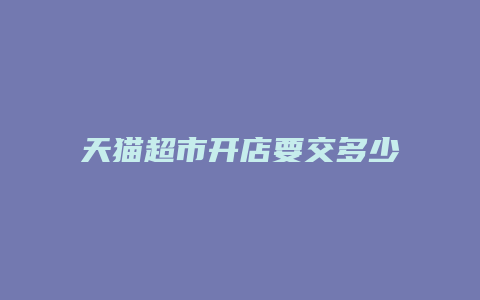 天猫超市开店要交多少